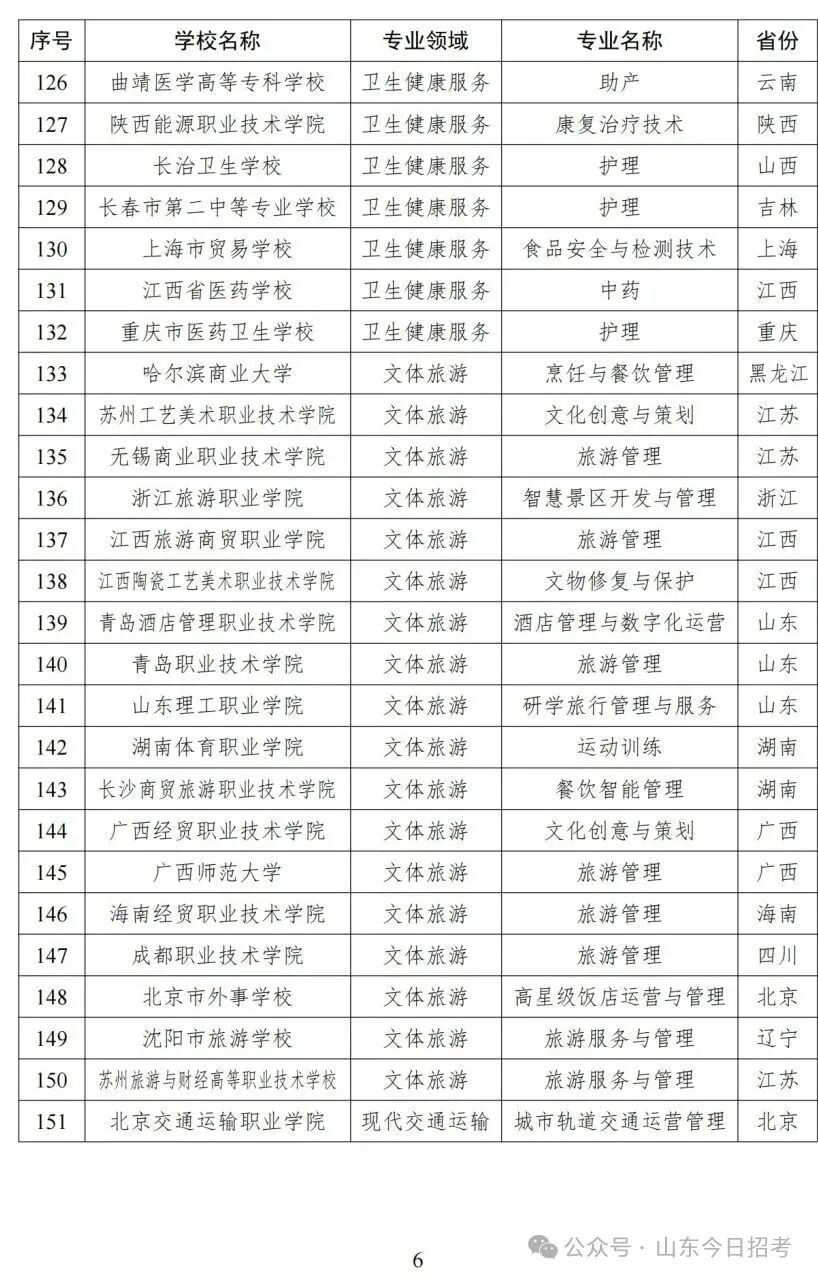 | 序号 | 学校名称 | 专业领域 | 专业名称 | 省份 |
|---|---|---|---|---|
| 126 | 曲靖医学高等专科学校 | 卫生健康服务 | 助产 | 云南 |
| 127 | 陕西能源职业技术学院 | 卫生健康服务 | 康复治疗技术 | 陕西 |
| 128 | 长治卫生学校 | 卫生健康服务 | 护理 | 山西 |
| 129 | 长春市第二中等专业学校 | 卫生健康服务 | 护理 | 吉林 |
| 130 | 上海市贸易学校 | 卫生健康服务 | 食品安全与检测技术 | 上海 |
| 131 | 江西省医药学校 | 卫生健康服务 | 中药 | 江西 |
| 132 | 重庆市医药卫生学校 | 卫生健康服务 | 护理 | 重庆 |
| 133 | 哈尔滨商业大学 | 文体旅游 | 烹饪与餐饮管理 | 黑龙江 |
| 134 | 苏州工艺美术职业技术学院 | 文体旅游 | 文化创意与策划 | 江苏 |
| 135 | 无锡商业职业技术学院 | 文体旅游 | 旅游管理 | 江苏 |
| 136 | 浙江旅游职业学院 | 文体旅游 | 智慧景区开发与管理 | 浙江 |
| 137 | 江西旅游商贸职业学院 | 文体旅游 | 旅游管理 | 江西 |
| 138 | 江西陶瓷工艺美术职业技术学院 | 文体旅游 | 文物修复与保护 | 江西 |
| 139 | 青岛酒店管理职业技术学院 | 文体旅游 | 酒店管理与数字化运营 | 山东 |
| 140 | 青岛职业技术学院 | 文体旅游 | 旅游管理 | 山东 |
| 141 | 山东理工职业学院 | 文体旅游 | 研学旅行管理与服务 | 山东 |
| 142 | 湖南体育职业学院 | 文体旅游 | 运动训练 | 湖南 |
| 143 | 长沙商贸旅游职业技术学院 | 文体旅游 | 餐饮智能管理 | 湖南 |
| 144 | 广西经贸职业技术学院 | 文体旅游 | 文化创意与策划 | 广西 |
| 145 | 广西师范大学 | 文体旅游 | 旅游管理 | 广西 |
| 146 | 海南经贸职业技术学院 | 文体旅游 | 旅游管理 | 海南 |
| 147 | 成都职业技术学院 | 文体旅游 | 旅游管理 | 四川 |
| 148 | 北京市外事学校 | 文体旅游 | 高星级饭店运营与管理 | 北京 |
| 149 | 沈阳市旅游学校 | 文体旅游 | 旅游服务与管理 | 辽宁 |
| 150 | 苏州旅游与财经高等职业技术学校 | 文体旅游 | 旅游服务与管理 | 江苏 |
| 151 | 北京交通运输职业学院 | 现代交通运输 | 城市轨道交通运营管理 | 北京 |

6

公众号 · 山东今日招考